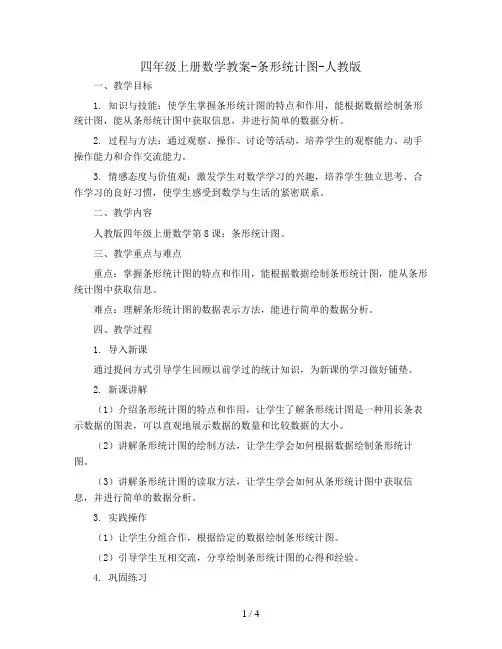 四年级上册数学教案-条形统计图-人教版

一、教学目标

1. 知识与技能：使学生掌握条形统计图的特点和作用，能根据数据绘制条形统计图，能从条形统计图中获取信息，并进行简单的数据分析。

2. 过程与方法：通过观察、操作、讨论等活动，培养学生的观察能力、动手操作能力和合作交流能力。

3. 情感态度与价值观：激发学生对数学学习的兴趣，培养学生独立思考、合作学习的良好习惯，使学生感受到数学与生活的紧密联系。

二、教学内容

人教版四年级上册数学第 8 课：条形统计图。

三、教学重点与难点

重点：掌握条形统计图的特点和作用，能根据数据绘制条形统计图，能从条形统计图中获取信息。

难点：理解条形统计图的数据表示方法，能进行简单的数据分析。

四、教学过程

1. 导入新课

通过提问方式引导学生回顾以前学过的统计知识，为新课的学习做好铺垫。

2. 新课讲解

（1）介绍条形统计图的特点和作用，让学生了解条形统计图是一种用长条表示数据的图表，可以直观地展示数据的数量和比较数据的大小。

（2）讲解条形统计图的绘制方法，让学生学会如何根据数据绘制条形统计图。

（3）讲解条形统计图的读取方法，让学生学会如何从条形统计图中获取信息，并进行简单的数据分析。

3. 实践操作

（1）让学生分组合作，根据给定的数据绘制条形统计图。

（2）引导学生互相交流，分享绘制条形统计图的心得和经验。

4. 巩固练习

1 / 4